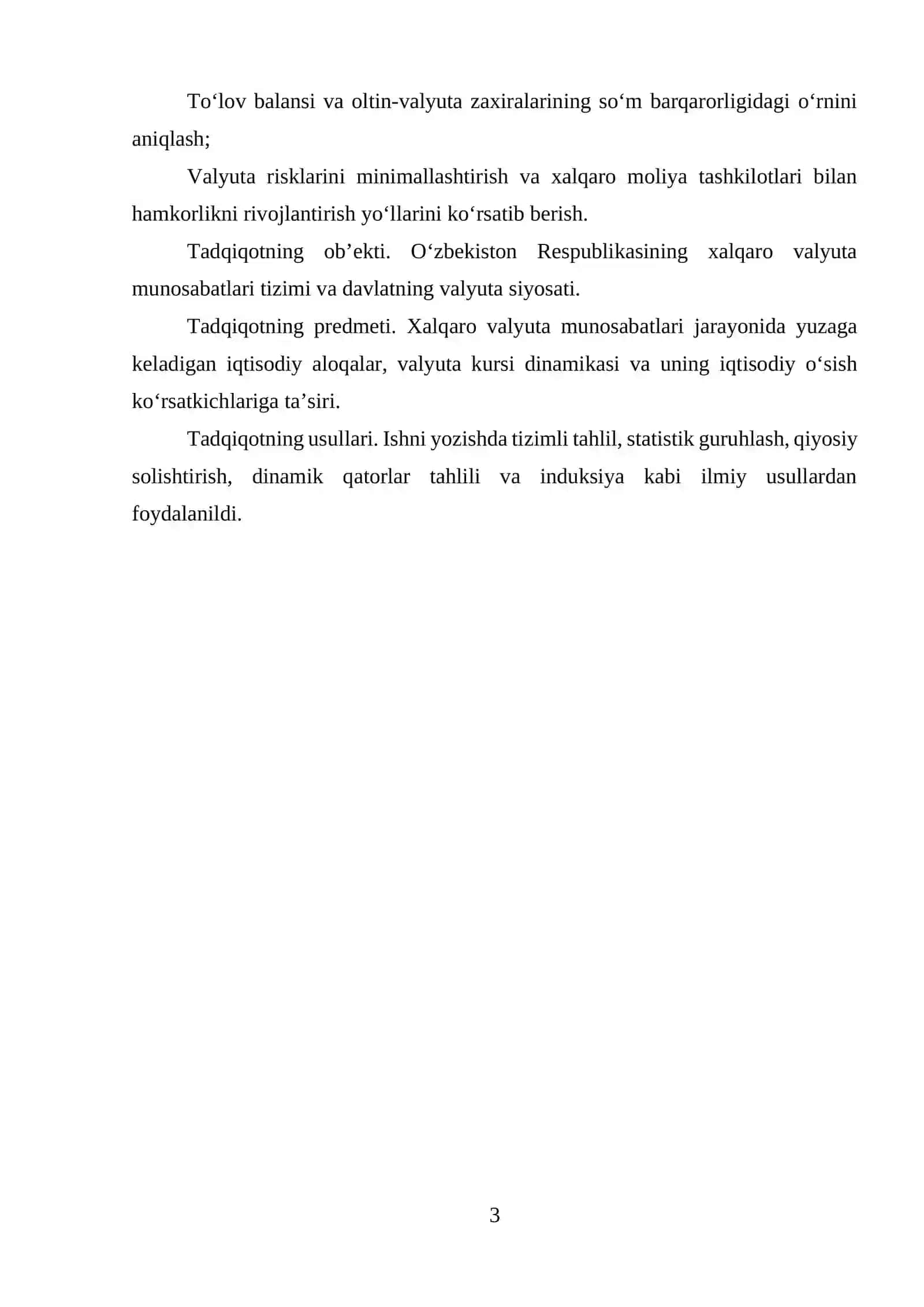 To‘lov balansi va oltin-valyuta zaxiralarining so‘m barqarorligidagi o‘rnini aniqlash;

Valyuta risklarini minimallashtirish va xalqaro moliya tashkilotlari bilan hamkorlikni rivojlantirish yo‘llarini ko‘rsatib berish.

Tadqiqotning ob’ekti. O‘zbekiston Respublikasining xalqaro valyuta munosabatlari tizimi va davlatning valyuta siyosati.

Tadqiqotning predmeti. Xalqaro valyuta munosabatlari jarayonida yuzaga keladigan iqtisodiy aloqalar, valyuta kursi dinamikasi va uning iqtisodiy o‘sish ko‘rsatkichlariga ta’siri.

Tadqiqotning usullari. Ishni yozishda tizimli tahlil, statistik guruhlash, qiyosiy solishtirish, dinamik qatorlar tahlili va induksiya kabi ilmiy usullardan foydalanildi.

3